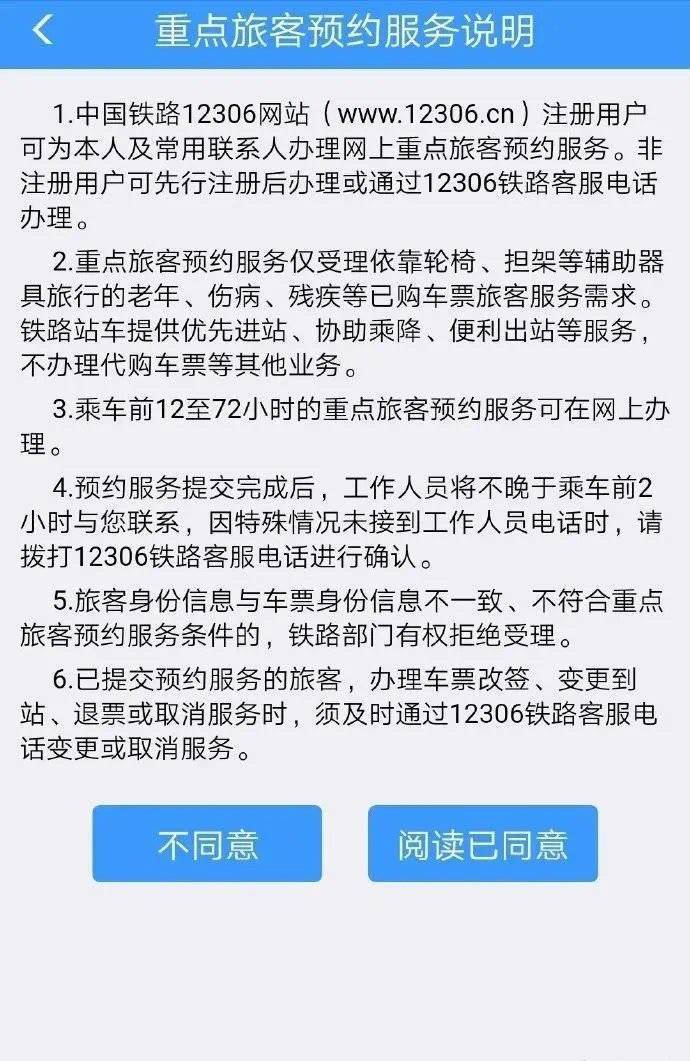 重点旅客预约服务说明

1.中国铁路12306网站（www.12306.cn）注册用户可为本人及常用联系人办理网上重点旅客预约服务。非注册用户可先行注册后办理或通过12306铁路客服电话办理。

2.重点旅客预约服务仅受理依靠轮椅、担架等辅助器具旅行的老年、伤病、残疾等已购车票旅客服务需求。铁路站车提供优先进站、协助乘降、便利出站等服务，不办理代购车票等其他业务。

3.乘车前12至72小时的重点旅客预约服务可在网上办理。

4.预约服务提交完成后，工作人员将不晚于乘车前2小时与您联系，因特殊情况未接到工作人员电话时，请拨打12306铁路客服电话进行确认。

5.旅客身份信息与车票身份信息不一致、不符合重点旅客预约服务条件的，铁路部门有权拒绝受理。

6.已提交预约服务的旅客，办理车票改签、变更到站、退票或取消服务时，须及时通过12306铁路客服电话变更或取消服务。

不同意

阅读已同意